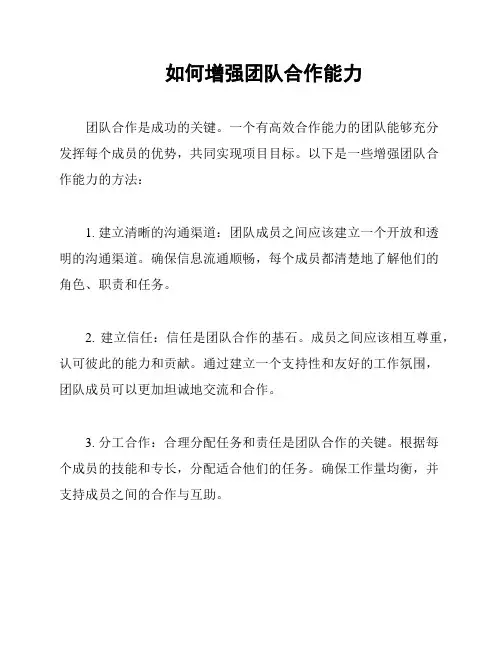 如何增强团队合作能力

团队合作是成功的关键。一个有高效合作能力的团队能够充分发挥每个成员的优势，共同实现项目目标。以下是一些增强团队合作能力的方法：

1. 建立清晰的沟通渠道：团队成员之间应该建立一个开放和透明的沟通渠道。确保信息流通顺畅，每个成员都清楚地了解他们的角色、职责和任务。

2. 建立信任：信任是团队合作的基石。成员之间应该相互尊重，认可彼此的能力和贡献。通过建立一个支持性和友好的工作氛围，团队成员可以更加坦诚地交流和合作。

3. 分工合作：合理分配任务和责任是团队合作的关键。根据每个成员的技能和专长，分配适合他们的任务。确保工作量均衡，并支持成员之间的合作与互助。